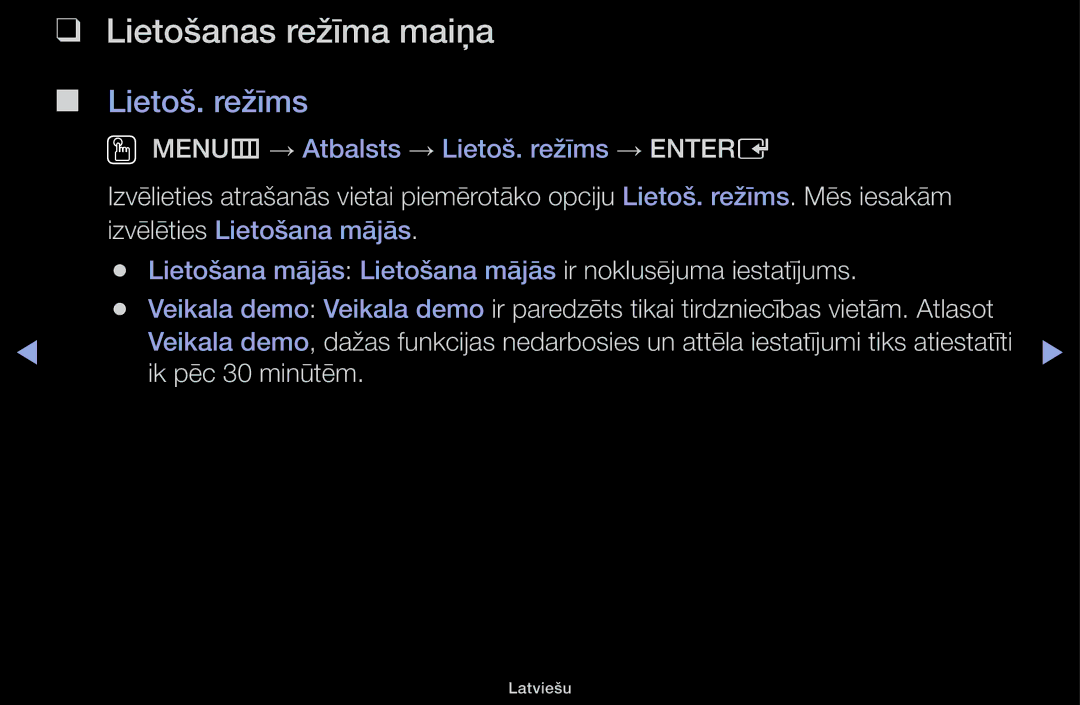 ❑ Lietošanas režīma maiņa

■ Lietoš. režīms

MENU → Atbalsts → Lietoš. režīms → ENTER

Izvēlieties atrašanās vietai piemērotāko opciju Lietoš. režīms. Mēs iesakām izvēlēties Lietošana mājās.

● Lietošana mājās: Lietošana mājās ir noklusējuma iestatījums.

● Veikala demo: Veikala demo ir paredzēts tikai tirdzniecības vietām. Atlasot Veikala demo, dažas funkcijas nedarbosies un attēla iestatījumi tiks atiestatīti ik pēc 30 minūtēm.

◀ ▶

Latviešu